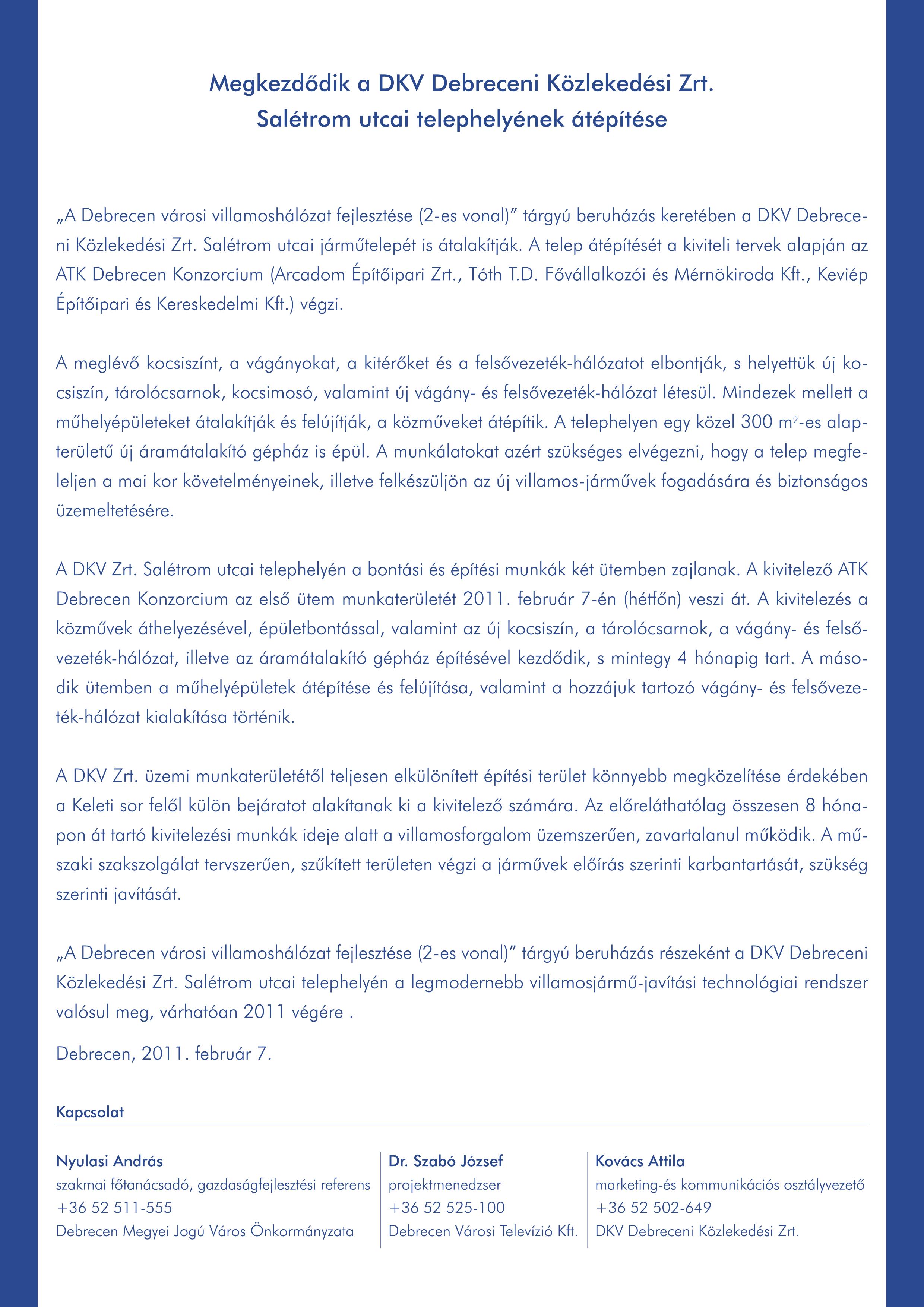 Megkezdődik a DKV Debreceni Közlekedési Zrt.
Salétrom utcai telephelyének átépítése

„A Debrecen városi villamoshálózat fejlesztése (2-es vonal)” tárgyú beruházás keretében a DKV Debreceni Közlekedési Zrt. Salétrom utcai járműtelepét is átalakítják. A telep átépítését a kiviteli tervek alapján az ATK Debrecen Konzorcium (Arcadom Építőipari Zrt., Tóth T.D. Fővállalkozói és Mérnökiroda Kft., Keviép Építőipari és Kereskedelmi Kft.) végzi.

A meglévő kocsiszínt, a vágányokat, a kitérőket és a felsővezeték-hálózatot elbontják, s helyettük új kocsiszín, tárolócsarnok, kocsimosó, valamint új vágány- és felsővezeték-hálózat létesül. Mindezek mellett a műhelyépületeket átalakítják és felújítják, a közműveket átépítik. A telephelyen egy közel 300 $m^2$-es alapterületű új áramátalakító gépház is épül. A munkálatokat azért szükséges elvégezni, hogy a telep megfeleljen a mai kor követelményeinek, illetve felkészüljön az új villamos-járművek fogadására és biztonságos üzemeltetésére.

A DKV Zrt. Salétrom utcai telephelyén a bontási és építési munkák két ütemben zajlanak. A kivitelező ATK Debrecen Konzorcium az első ütem munkaterületét 2011. február 7-én (hétfőn) veszi át. A kivitelezés a közművek áthelyezésével, épületbontással, valamint az új kocsiszín, a tárolócsarnok, a vágány- és felsővezeték-hálózat, illetve az áramátalakító gépház építésével kezdődik, s mintegy 4 hónapig tart. A második ütemben a műhelyépületek átépítése és felújítása, valamint a hozzájuk tartozó vágány- és felsővezeték-hálózat kialakítása történik.

A DKV Zrt. üzemi munkaterületétől teljesen elkülönített építési terület könnyebb megközelítése érdekében a Keleti sor felől külön bejáratot alakítanak ki a kivitelező számára. Az előreláthatólag összesen 8 hónapon át tartó kivitelezési munkák ideje alatt a villamosforgalom üzemszerűen, zavartalanul működik. A műszaki szakszolgálat tervszerűen, szűkített területen végzi a járművek előírás szerinti karbantartását, szükség szerinti javítását.

„A Debrecen városi villamoshálózat fejlesztése (2-es vonal)” tárgyú beruházás részeként a DKV Debreceni Közlekedési Zrt. Salétrom utcai telephelyén a legmodernebb villamosjármű-javítási technológiai rendszer valósul meg, várhatóan 2011 végére .

Debrecen, 2011. február 7.

Kapcsolat

Nyulasi András
szakmai főtanácsadó, gazdaságfejlesztési referens
+36 52 511-555
Debrecen Megyei Jogú Város Önkormányzata

Dr. Szabó József
projektmenedzser
+36 52 525-100
Debrecen Városi Televízió Kft.

Kovács Attila
marketing-és kommunikációs osztályvezető
+36 52 502-649
DKV Debreceni Közlekedési Zrt.